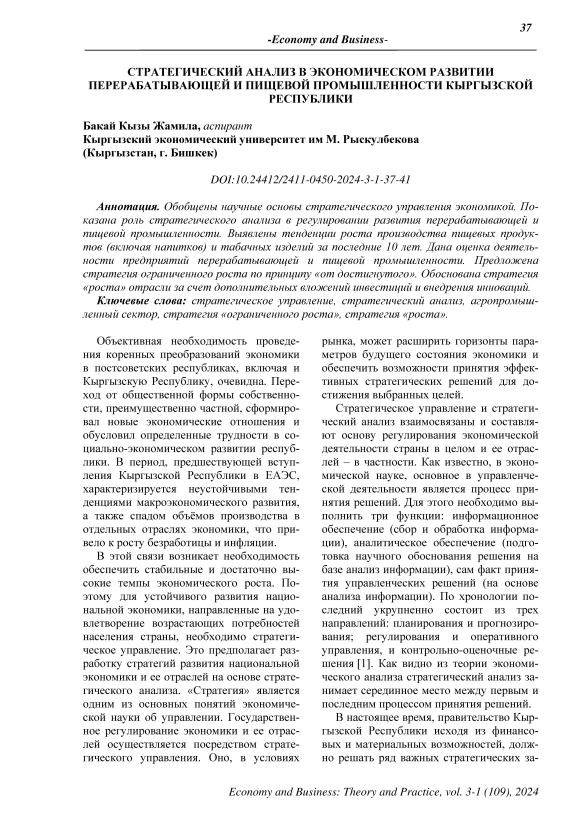 37

-Economy and Business-

СТРАТЕГИЧЕСКИЙ АНАЛИЗ В ЭКОНОМИЧЕСКОМ РАЗВИТИИ ПЕРЕРАБАТЫВАЮЩЕЙ И ПИЩЕВОЙ ПРОМЫШЛЕННОСТИ КЫРГЫЗСКОЙ РЕСПУБЛИКИ

Бакай Кызы Жамила, аспирант
Кыргызский экономический университет им М. Рыскулбекова
(Кыргызстан, г. Бишкек)

DOI:10.24412/2411-0450-2024-3-1-37-41

Аннотация. Обобщены научные основы стратегического управления экономикой. Показана роль стратегического анализа в регулировании развития перерабатывающей и пищевой промышленности. Выявлены тенденции роста производства пищевых продуктов (включая напитков) и табачных изделий за последние 10 лет. Дана оценка деятельности предприятий перерабатывающей и пищевой промышленности. Предложена стратегия ограниченного роста по принципу «от достигнутого». Обоснована стратегия «роста» отрасли за счет дополнительных вложений инвестиций и внедрения инноваций.

Ключевые слова: стратегическое управление, стратегический анализ, агропромышленный сектор, стратегия «ограниченного роста», стратегия «роста».

Объективная необходимость проведения коренных преобразований экономики в постсоветских республиках, включая и Кыргызскую Республику, очевидна. Переход от общественной формы собственности, преимущественно частной, сформировал новые экономические отношения и обусловил определенные трудности в социально-экономическом развитии республики. В период, предшествующей вступления Кыргызской Республики в ЕАЭС, характеризуется неустойчивыми тенденциями макроэкономического развития, а также спадом объёмов производства в отдельных отраслях экономики, что привело к росту безработицы и инфляции.

В этой связи возникает необходимость обеспечить стабильные и достаточно высокие темпы экономического роста. Поэтому для устойчивого развития национальной экономики, направленные на удовлетворение возрастающих потребностей населения страны, необходимо стратегическое управление. Это предполагает разработку стратегий развития национальной экономики и ее отраслей на основе стратегического анализа. «Стратегия» является одним из основных понятий экономической науки об управлении. Государственное регулирование экономики и ее отраслей осуществляется посредством стратегического управления. Оно, в условиях рынка, может расширить горизонты параметров будущего состояния экономики и обеспечить возможности принятия эффективных стратегических решений для достижения выбранных целей.

Стратегическое управление и стратегический анализ взаимосвязаны и составляют основу регулирования экономической деятельности страны в целом и ее отраслей – в частности. Как известно, в экономической науке, основное в управленческой деятельности является процесс принятия решений. Для этого необходимо выполнить три функции: информационное обеспечение (сбор и обработка информации), аналитическое обеспечение (подготовка научного обоснования решения на базе анализ информации), сам факт принятия управленческих решений (на основе анализа информации). По хронологии последний укрупненно состоит из трех направлений: планирования и прогнозирования; регулирования и оперативного управления, и контрольно-оценочные решения [1]. Как видно из теории экономического анализа стратегический анализ занимает серединное место между первым и последним процессом принятия решений.

В настоящее время, правительство Кыргызской Республики исходя из финансовых и материальных возможностей, должно решать ряд важных стратегических за-

Economy and Business: Theory and Practice, vol. 3-1 (109), 2024